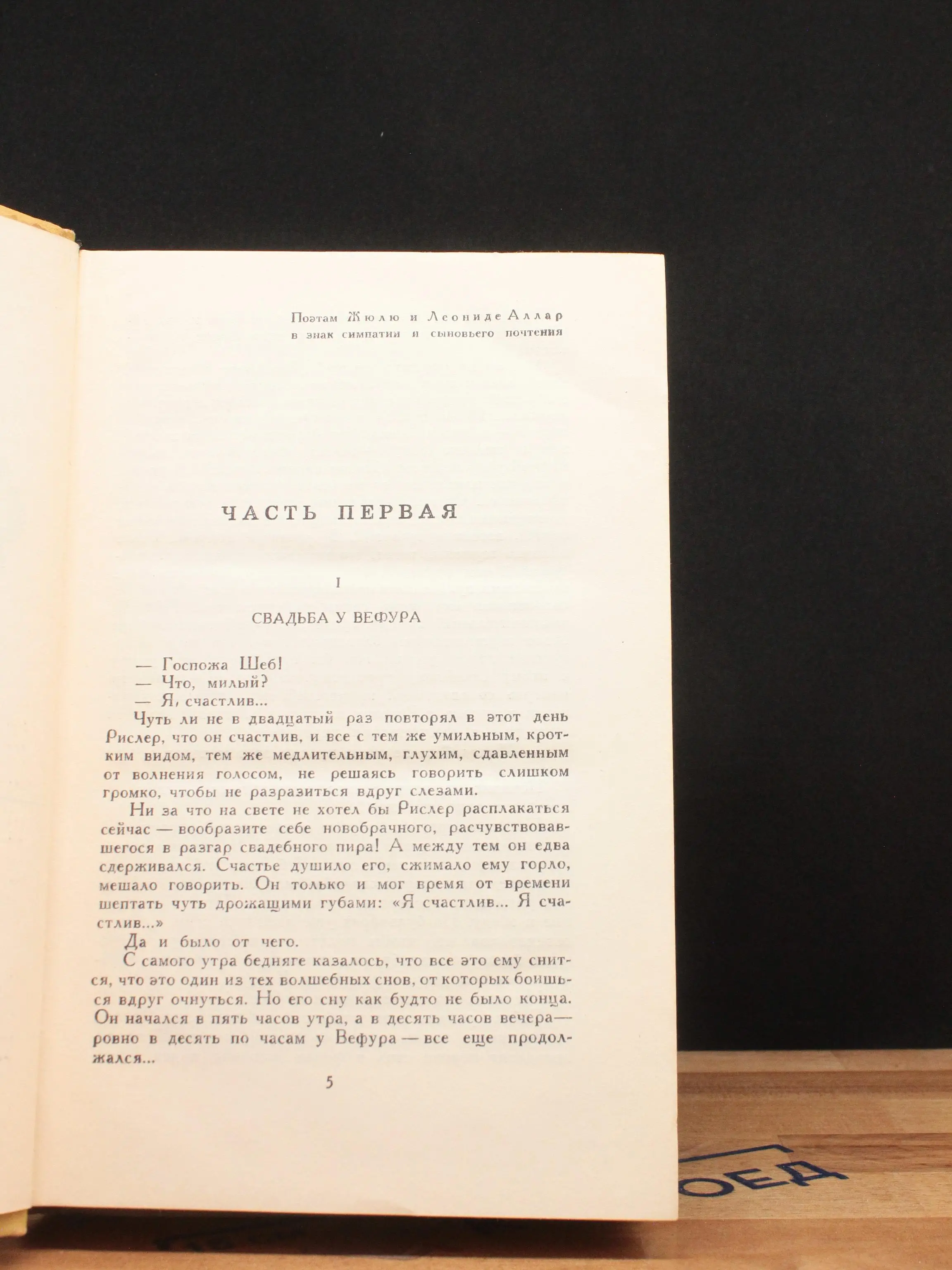 Поэтам Жюлю и Леониде Аллар
в знак симпатии и сыновьего почтения

ЧАСТЬ ПЕРВАЯ

I

СВАДЬБА У ВЕФУРА

— Госпожа Шеб!
— Что, милый?
— Я, счастлив...
Чуть ли не в двадцатый раз повторял в этот день Рислер, что он счастлив, и все с тем же умильным, кротким видом, тем же медлительным, глухим, сдавленным от волнения голосом, не решаясь говорить слишком громко, чтобы не разразиться вдруг слезами.

Ни за что на свете не хотел бы Рислер расплакаться сейчас — вообразите себе новобрачного, расчувствовавшегося в разгар свадебного пира! А между тем он едва сдерживался. Счастье душило его, сжимало ему горло, мешало говорить. Он только и мог время от времени шептать чуть дрожащими губами: «Я счастлив... Я счастлив...»

Да и было от чего.

С самого утра бедняге казалось, что все это ему снится, что это один из тех волшебных снов, от которых боишься вдруг очнуться. Но его сну как будто не было конца. Он начался в пять часов утра, а в десять часов вечера — ровно в десять по часам у Вефура — все еще продолжался...

5

ОЕД